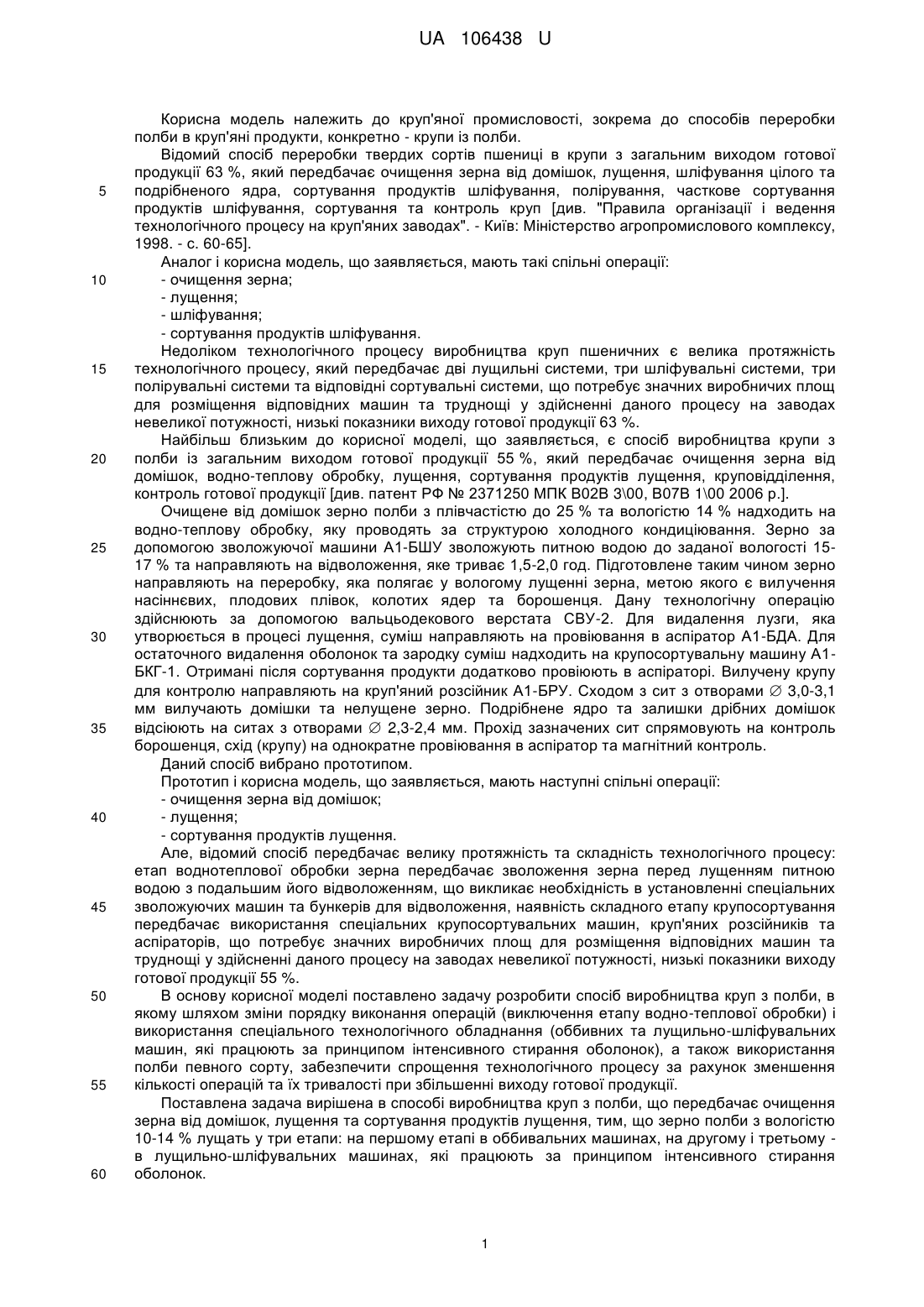 UA 106438 U

Корисна модель належить до круп'яної промисловості, зокрема до способів переробки полби в круп'яні продукти, конкретно - крупи із полби.

Відомий спосіб переробки твердих сортів пшениці в крупи з загальним виходом готової продукції 63 %, який передбачає очищення зерна від домішок, лущення, шліфування цілого та подрібненого ядра, сортування продуктів шліфування, полірування, часткове сортування продуктів шліфування, сортування та контроль круп [див. "Правила організації і ведення технологічного процесу на круп'яних заводах". - Київ: Міністерство агропромислового комплексу, 1998. - с. 60-65].

Аналог і корисна модель, що заявляється, мають такі спільні операції:
- очищення зерна;
- лущення;
- шліфування;
- сортування продуктів шліфування.

Недоліком технологічного процесу виробництва круп пшеничних є велика протяжність технологічного процесу, який передбачає дві лущильні системи, три шліфувальні системи, три полірувальні системи та відповідні сортувальні системи, що потребує значних виробничих площ для розміщення відповідних машин та труднощі у здійсненні даного процесу на заводах невеликої потужності, низькі показники виходу готової продукції 63 %.

Найбільш близьким до корисної моделі, що заявляється, є спосіб виробництва крупи з полби із загальним виходом готової продукції 55 %, який передбачає очищення зерна від домішок, водно-теплову обробку, лущення, сортування продуктів лущення, круповідділення, контроль готової продукції [див. патент РФ № 2371250 МПК В02В 3\00, В07В 1\00 2006 р.].

Очищене від домішок зерно полби з плівчастістю до 25 % та вологістю 14 % надходить на водно-теплову обробку, яку проводять за структурою холодного кондиціювання. Зерно за допомогою зволожуючої машини А1-БШУ зволожують питною водою до заданої вологості 15-17 % та направляють на відволоження, яке триває 1,5-2,0 год. Підготовлене таким чином зерно направляють на переробку, яка полягає у вологому лущенні зерна, метою якого є вилучення насіннєвих, плодових плівок, колотих ядер та борошенця. Дану технологічну операцію здійснюють за допомогою вальцьодекового верстата СВУ-2. Для видалення лузги, яка утворюється в процесі лущення, суміш направляють на провіювання в аспіратор А1-БДА. Для остаточного видалення оболонок та зародку суміш надходить на крупосортувальну машину А1-БКГ-1. Отримані після сортування продукти додатково провіюють в аспіраторі. Вилучену крупу для контролю направляють на круп'яний розсійник А1-БРУ. Сходом з сит з отворами $\varnothing$ 3,0-3,1 мм вилучають домішки та нелущене зерно. Подрібнене ядро та залишки дрібних домішок відсіюють на ситах з отворами $\varnothing$ 2,3-2,4 мм. Прохід зазначених сит спрямовують на контроль борошенця, схід (крупу) на однократне провіювання в аспіратор та магнітний контроль.

Даний спосіб вибрано прототипом.

Прототип і корисна модель, що заявляється, мають наступні спільні операції:
- очищення зерна від домішок;
- лущення;
- сортування продуктів лущення.

Але, відомий спосіб передбачає велику протяжність та складність технологічного процесу: етап воднотеплової обробки зерна передбачає зволоження зерна перед лущенням питною водою з подальшим його відволоженням, що викликає необхідність в установленні спеціальних зволожуючих машин та бункерів для відволоження, наявність складного етапу крупосортування передбачає використання спеціальних крупосортувальних машин, круп'яних розсійників та аспіраторів, що потребує значних виробничих площ для розміщення відповідних машин та труднощі у здійсненні даного процесу на заводах невеликої потужності, низькі показники виходу готової продукції 55 %.

В основу корисної моделі поставлено задачу розробити спосіб виробництва круп з полби, в якому шляхом зміни порядку виконання операцій (виключення етапу водно-теплової обробки) і використання спеціального технологічного обладнання (оббивних та лущильно-шліфувальних машин, які працюють за принципом інтенсивного стирання оболонок), а також використання полби певного сорту, забезпечити спрощення технологічного процесу за рахунок зменшення кількості операцій та їх тривалості при збільшенні виходу готової продукції.

Поставлена задача вирішена в способі виробництва круп з полби, що передбачає очищення зерна від домішок, лущення та сортування продуктів лущення, тим, що зерно полби з вологістю 10-14 % лущать у три етапи: на першому етапі в оббивальних машинах, на другому і третьому - в лущильно-шліфувальних машинах, які працюють за принципом інтенсивного стирання оболонок.

5
10
15
20
25
30
35
40
45
50
55
60

1